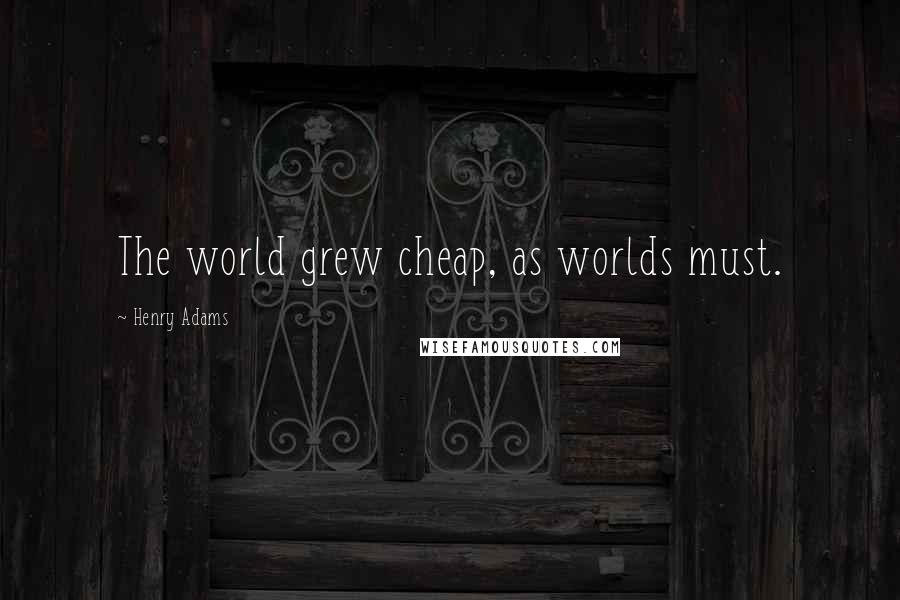 The world grew cheap, as worlds must.

~ Henry Adams

WISEFAMOUSQUOTES.COM